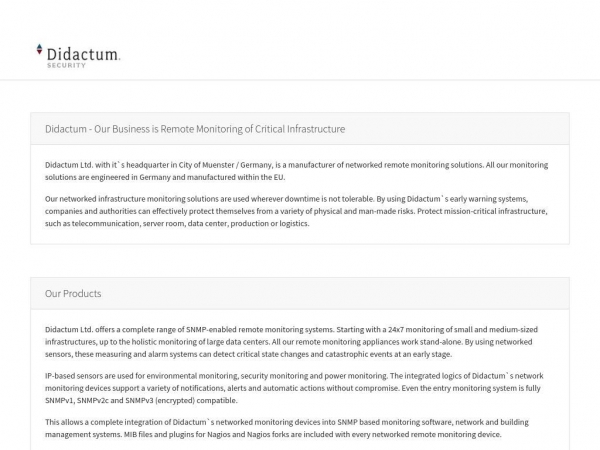 Didactum.
SECURITY

Didactum - Our Business is Remote Monitoring of Critical Infrastructure

Didactum Ltd. with it`s headquarter in City of Muenster / Germany, is a manufacturer of networked remote monitoring solutions. All our monitoring solutions are engineered in Germany and manufactured within the EU.

Our networked infrastructure monitoring solutions are used wherever downtime is not tolerable. By using Didactum`s early warning systems, companies and authorities can effectively protect themselves from a variety of physical and man-made risks. Protect mission-critical infrastructure, such as telecommunication, server room, data center, production or logistics.

Our Products

Didactum Ltd. offers a complete range of SNMP-enabled remote monitoring systems. Starting with a 24x7 monitoring of small and medium-sized infrastructures, up to the holistic monitoring of large data centers. All our remote monitoring appliances work stand-alone. By using networked sensors, these measuring and alarm systems can detect critical state changes and catastrophic events at an early stage.

IP-based sensors are used for environmental monitoring, security monitoring and power monitoring. The integrated logics of Didactum`s network monitoring devices support a variety of notifications, alerts and automatic actions without compromise. Even the entry monitoring system is fully SNMPv1, SNMPv2c and SNMPv3 (encrypted) compatible.

This allows a complete integration of Didactum`s networked monitoring devices into SNMP based monitoring software, network and building management systems. MIB files and plugins for Nagios and Nagios forks are included with every networked remote monitoring device.